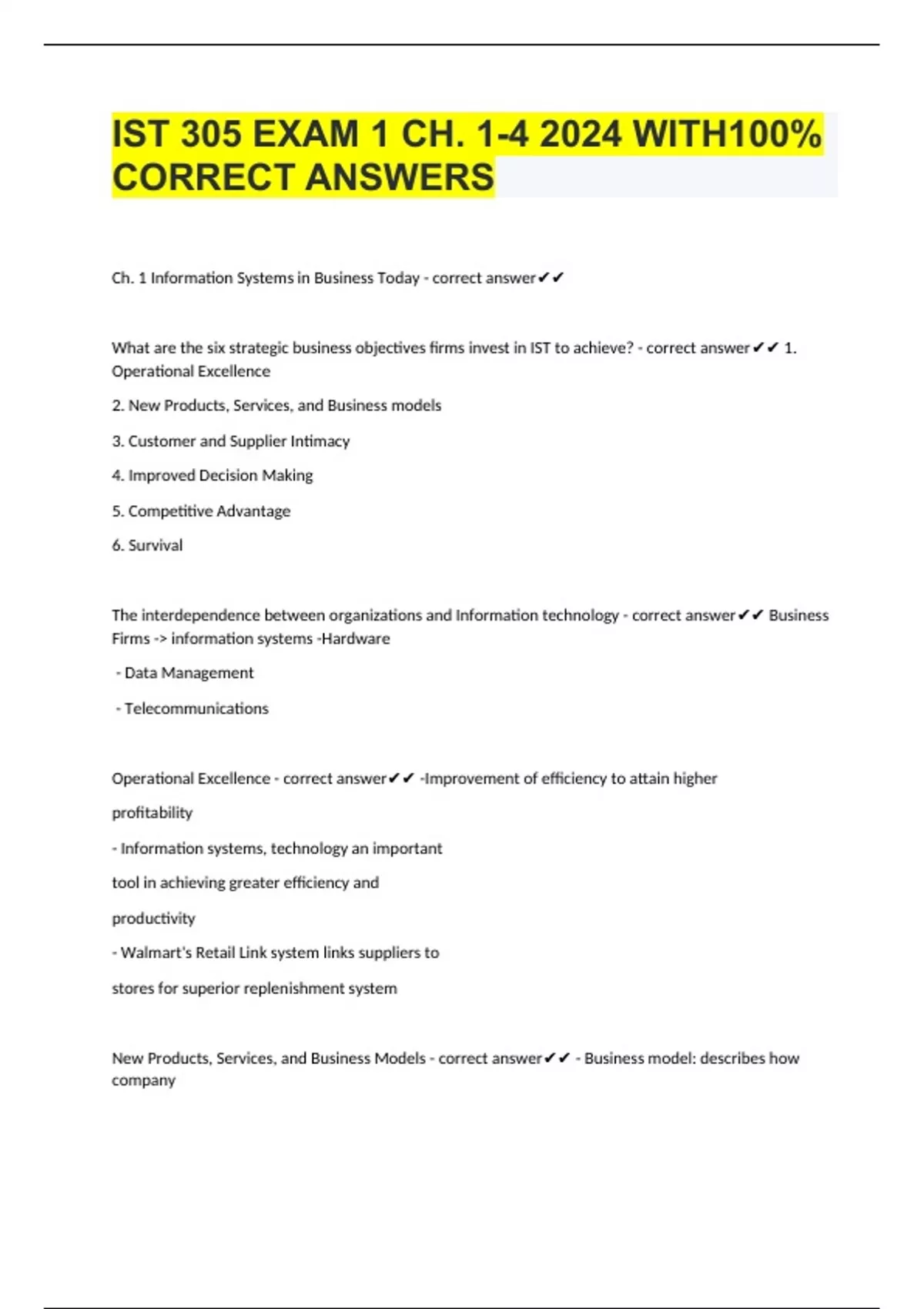 IST 305 EXAM 1 CH. 1-4 2024 WITH100% CORRECT ANSWERS

Ch. 1 Information Systems in Business Today - correct answer✔✔

What are the six strategic business objectives firms invest in IST to achieve? - correct answer✔✔ 1. Operational Excellence

2. New Products, Services, and Business models

3. Customer and Supplier Intimacy

4. Improved Decision Making

5. Competitive Advantage

6. Survival

The interdependence between organizations and Information technology - correct answer✔✔ Business Firms -> information systems -Hardware

- Data Management

- Telecommunications

Operational Excellence - correct answer✔✔ -Improvement of efficiency to attain higher

profitability

- Information systems, technology an important

tool in achieving greater efficiency and

productivity

- Walmart's Retail Link system links suppliers to

stores for superior replenishment system

New Products, Services, and Business Models - correct answer✔✔ - Business model: describes how company